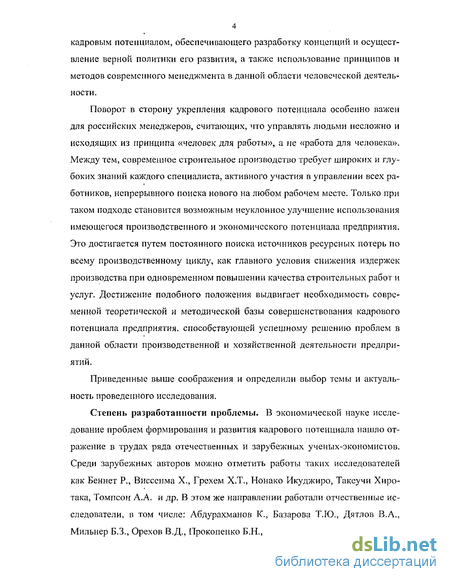 4

кадровым потенциалом, обеспечивающего разработку концепций и осуществление верной политики его развития, а также использование принципов и методов современного менеджмента в данной области человеческой деятельности.

Поворот в сторону укрепления кадрового потенциала особенно важен для российских менеджеров, считающих, что управлять людьми несложно и исходящих из принципа «человек для работы», а не «работа для человека». Между тем, современное строительное производство требует широких и глубоких знаний каждого специалиста, активного участия в управлении всех работников, непрерывного поиска нового на любом рабочем месте. Только при таком подходе становится возможным неуклонное улучшение использования имеющегося производственного и экономического потенциала предприятия. Это достигается путем постоянного поиска источников ресурсных потерь по всему производственному циклу, как главного условия снижения издержек производства при одновременном повышении качества строительных работ и услуг. Достижение подобного положения выдвигает необходимость современной теоретической и методической базы совершенствования кадрового потенциала предприятия. способствующей успешному решению проблем в данной области производственной и хозяйственной деятельности предприятий.

Приведенные выше соображения и определили выбор темы и актуальность проведенного исследования.

Степень разработанности проблемы. В экономической науке исследование проблем формирования и развития кадрового потенциала нашло отражение в трудах ряда отечественных и зарубежных ученых-экономистов. Среди зарубежных авторов можно отметить работы таких исследователей как Беннет Р., Виссенма Х., Грехем Х.Т., Нонако Икуджиро, Такеучи Хиротака, Томпсон А.А. и др. В этом же направлении работали отечественные исследователи, в том числе: Абдурахманов К., Базарова Т.Ю., Дятлов В.А., Мильнер Б.З., Орехов В.Д., Прокопенко Б.Н.,

dsLib.net
библиотека диссертаций